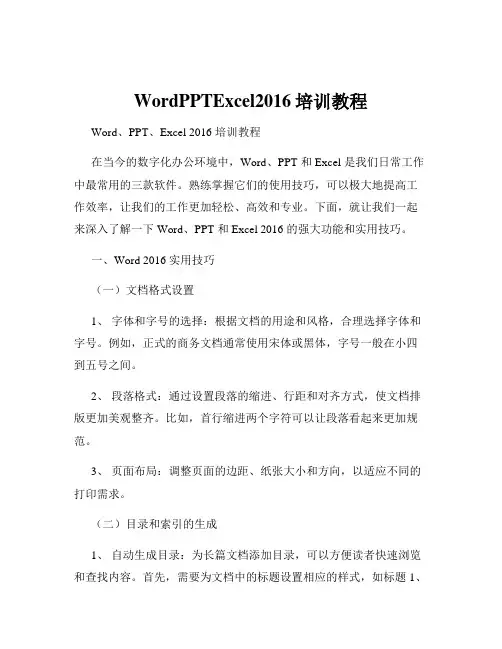 WordPPTExcel2016 培训教程

Word、PPT、Excel 2016 培训教程

在当今的数字化办公环境中，Word、PPT 和 Excel 是我们日常工作中最常用的三款软件。熟练掌握它们的使用技巧，可以极大地提高工作效率，让我们的工作更加轻松、高效和专业。下面，就让我们一起来深入了解一下 Word、PPT 和 Excel 2016 的强大功能和实用技巧。

一、Word 2016 实用技巧

（一）文档格式设置

1、 字体和字号的选择：根据文档的用途和风格，合理选择字体和字号。例如，正式的商务文档通常使用宋体或黑体，字号一般在小四到五号之间。

2、 段落格式：通过设置段落的缩进、行距和对齐方式，使文档排版更加美观整齐。比如，首行缩进两个字符可以让段落看起来更加规范。

3、 页面布局：调整页面的边距、纸张大小和方向，以适应不同的打印需求。

（二）目录和索引的生成

1、 自动生成目录：为长篇文档添加目录，可以方便读者快速浏览和查找内容。首先，需要为文档中的标题设置相应的样式，如标题 1、